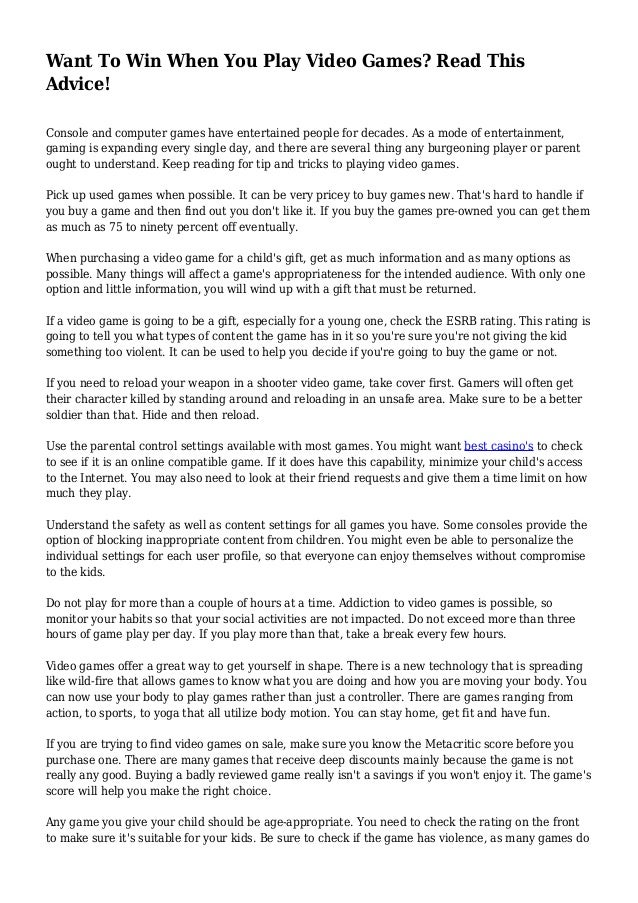 Want To Win When You Play Video Games? Read This Advice!

Console and computer games have entertained people for decades. As a mode of entertainment, gaming is expanding every single day, and there are several thing any burgeoning player or parent ought to understand. Keep reading for tip and tricks to playing video games.

Pick up used games when possible. It can be very pricey to buy games new. That's hard to handle if you buy a game and then find out you don't like it. If you buy the games pre-owned you can get them as much as 75 to ninety percent off eventually.

When purchasing a video game for a child's gift, get as much information and as many options as possible. Many things will affect a game's appropriateness for the intended audience. With only one option and little information, you will wind up with a gift that must be returned.

If a video game is going to be a gift, especially for a young one, check the ESRB rating. This rating is going to tell you what types of content the game has in it so you're sure you're not giving the kid something too violent. It can be used to help you decide if you're going to buy the game or not.

If you need to reload your weapon in a shooter video game, take cover first. Gamers will often get their character killed by standing around and reloading in an unsafe area. Make sure to be a better soldier than that. Hide and then reload.

Use the parental control settings available with most games. You might want best casino's to check to see if it is an online compatible game. If it does have this capability, minimize your child's access to the Internet. You may also need to look at their friend requests and give them a time limit on how much they play.

Understand the safety as well as content settings for all games you have. Some consoles provide the option of blocking inappropriate content from children. You might even be able to personalize the individual settings for each user profile, so that everyone can enjoy themselves without compromise to the kids.

Do not play for more than a couple of hours at a time. Addiction to video games is possible, so monitor your habits so that your social activities are not impacted. Do not exceed more than three hours of game play per day. If you play more than that, take a break every few hours.

Video games offer a great way to get yourself in shape. There is a new technology that is spreading like wild-fire that allows games to know what you are doing and how you are moving your body. You can now use your body to play games rather than just a controller. There are games ranging from action, to sports, to yoga that all utilize body motion. You can stay home, get fit and have fun.

If you are trying to find video games on sale, make sure you know the Metacritic score before you purchase one. There are many games that receive deep discounts mainly because the game is not really any good. Buying a badly reviewed game really isn't a savings if you won't enjoy it. The game's score will help you make the right choice.

Any game you give your child should be age-appropriate. You need to check the rating on the front to make sure it's suitable for your kids. Be sure to check if the game has violence, as many games do